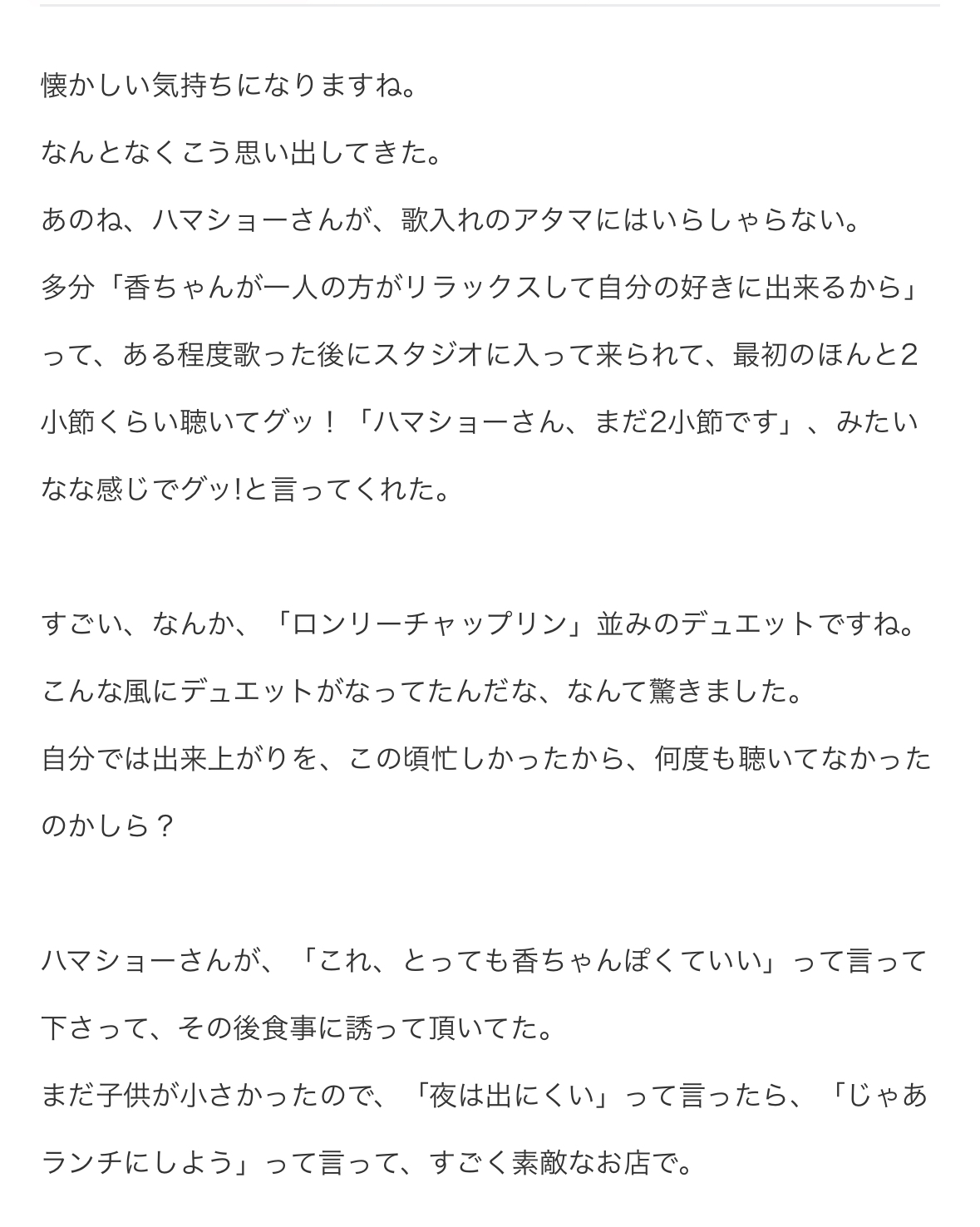 懐かしい気持ちになりますね。

なんとなくこう思い出してきた。

あのね、ハマショーさんが、歌入れのアタマにはいらしゃらない。

多分「香ちゃんが一人の方がリラックスして自分の好きに出来るから」って、ある程度歌った後にスタジオに入って来られて、最初のほんと2小節くらい聴いてグッ！「ハマショーさん、まだ2小節です」、みたいなな感じでグッ!と言ってくれた。

すごい、なんか、「ロンリーチャップリン」並みのデュエットですね。

こんな風にデュエットがなってたんだな、なんて驚きました。

自分では出来上がりを、この頃忙しかったから、何度も聴いてなかったのかしら？

ハマショーさんが、「これ、とっても香ちゃんぽくていい」って言って下さって、その後食事に誘って頂いてた。

まだ子供が小さかったので、「夜は出にくい」って言ったら、「じゃあランチにしよう」って言って、すごく素敵なお店で。